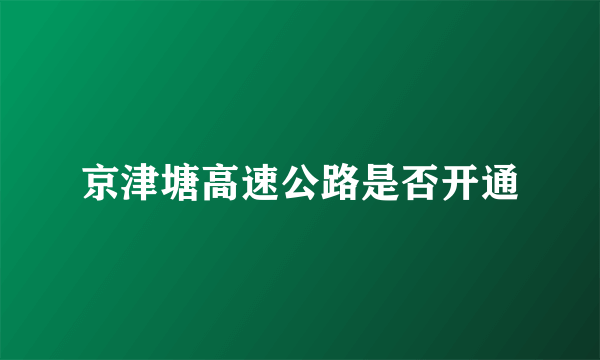 京津塘高速公路是否开通